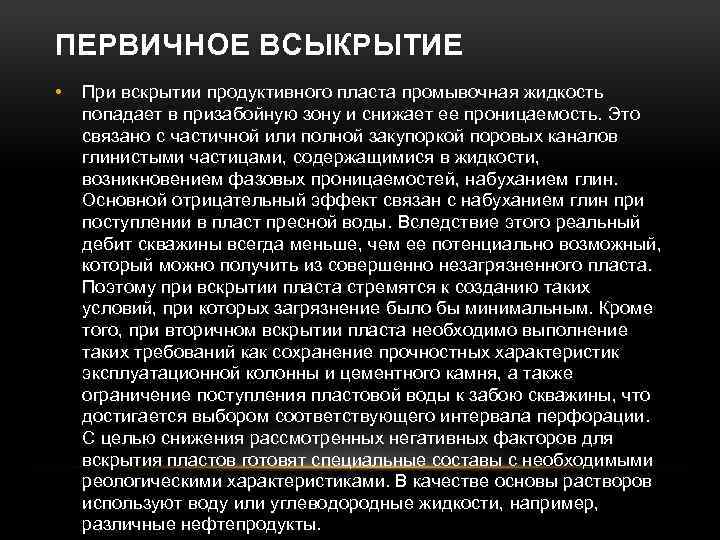 ПЕРВИЧНОЕ ВСЫКРЫТИЕ

• При вскрытии продуктивного пласта промывочная жидкость попадает в призабойную зону и снижает ее проницаемость. Это связано с частичной или полной закупоркой поровых каналов глинистыми частицами, содержащимися в жидкости, возникновением фазовых проницаемостей, набуханием глин. Основной отрицательный эффект связан с набуханием глин при поступлении в пласт пресной воды. Вследствие этого реальный дебит скважины всегда меньше, чем ее потенциально возможный, который можно получить из совершенно незагрязненного пласта. Поэтому при вскрытии пласта стремятся к созданию таких условий, при которых загрязнение было бы минимальным. Кроме того, при вторичном вскрытии пласта необходимо выполнение таких требований как сохранение прочностных характеристик эксплуатационной колонны и цементного камня, а также ограничение поступления пластовой воды к забою скважины, что достигается выбором соответствующего интервала перфорации. С целью снижения рассмотренных негативных факторов для вскрытия пластов готовят специальные составы с необходимыми реологическими характеристиками. В качестве основы растворов используют воду или углеводородные жидкости, например, различные нефтепродукты.